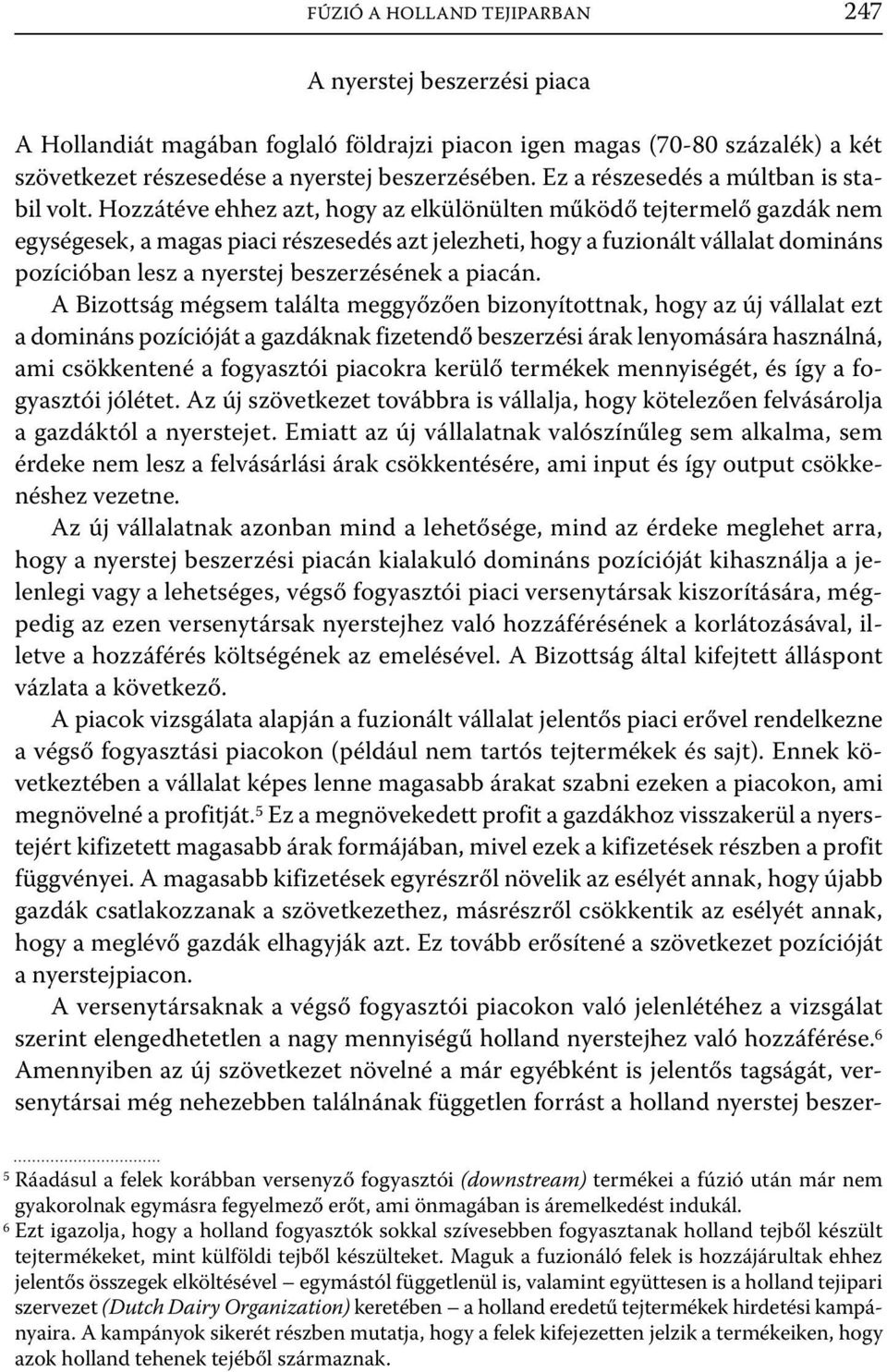 FÚZIÓ A HOLLAND TEJIPARBAN 247

A nyerstej beszerzési piaca

A Hollandiát magában foglaló földrajzi piacon igen magas (70-80 százalék) a két szövetkezet részesedése a nyerstej beszerzésében. Ez a részesedés a múltban is stabil volt. Hozzátéve ehhez azt, hogy az elkülönülten működő tejtermelő gazdák nem egységesek, a magas piaci részesedés azt jelezheti, hogy a fuzionált vállalat domináns pozícióban lesz a nyerstej beszerzésének a piacán.

A Bizottság mégsem találta meggyőzően bizonyítottnak, hogy az új vállalat ezt a domináns pozícióját a gazdáknak fizetendő beszerzési árak lenyomására használná, ami csökkentené a fogyasztói piacokra kerülő termékek mennyiségét, és így a fogyasztói jólétet. Az új szövetkezet továbbra is vállalja, hogy kötelezően felvásárolja a gazdáktól a nyerstejet. Emiatt az új vállalatnak valószínűleg sem alkalma, sem érdeke nem lesz a felvásárlási árak csökkentésére, ami input és így output csökkenéshez vezetne.

Az új vállalatnak azonban mind a lehetősége, mind az érdeke meglehet arra, hogy a nyerstej beszerzési piacán kialakuló domináns pozícióját kihasználja a jelenlegi vagy a lehetséges, végső fogyasztói piaci versenytársak kiszorítására, mégpedig az ezen versenytársak nyerstejhez való hozzáférésének a korlátozásával, illetve a hozzáférés költségének az emelésével. A Bizottság által kifejtett álláspont vázlata a következő.

A piacok vizsgálata alapján a fuzionált vállalat jelentős piaci erővel rendelkezne a végső fogyasztási piacokon (például nem tartós tejtermékek és sajt). Ennek következtében a vállalat képes lenne magasabb árakat szabni ezeken a piacokon, ami megnövelné a profitját.$^5$ Ez a megnövekedett profit a gazdákhoz visszakerül a nyerstejért kifizetett magasabb árak formájában, mivel ezek a kifizetések részben a profit függvényei. A magasabb kifizetések egyrészről növelik az esélyét annak, hogy újabb gazdák csatlakozzanak a szövetkezethez, másrészről csökkentik az esélyét annak, hogy a meglévő gazdák elhagyják azt. Ez tovább erősítené a szövetkezet pozícióját a nyerstejpiacon.

A versenytársaknak a végső fogyasztói piacokon való jelenlétéhez a vizsgálat szerint elengedhetetlen a nagy mennyiségű holland nyerstejhez való hozzáférése.$^6$ Amennyiben az új szövetkezet növelné a már egyébként is jelentős tagságát, versenytársai még nehezebben találnának független forrást a holland nyerstej beszer-

$^5$ Ráadásul a felek korábban versenyző fogyasztói (downstream) termékei a fúzió után már nem gyakorolnak egymásra fegyelmező erőt, ami önmagában is áremelkedést indukál.
$^6$ Ezt igazolja, hogy a holland fogyasztók sokkal szívesebben fogyasztanak holland tejből készült tejtermékeket, mint külföldi tejből készülteket. Maguk a fuzionáló felek is hozzájárultak ehhez jelentős összegek elköltésével – egymástól függetlenül is, valamint együttesen is a holland tejipari szervezet (Dutch Dairy Organization) keretében – a holland eredetű tejtermékek hirdetési kampányaira. A kampányok sikerét részben mutatja, hogy a felek kifejezetten jelzik a termékeiken, hogy azok holland tehenek tejéből származnak.